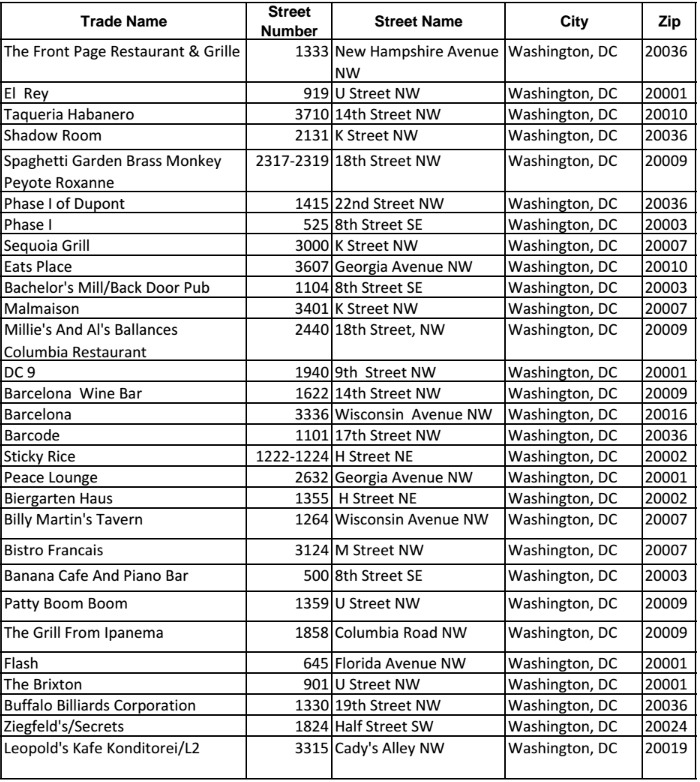 | Trade Name | Street Number | Street Name | City | Zip |
|---|---|---|---|---|
| The Front Page Restaurant & Grille | 1333 | New Hampshire Avenue NW | Washington, DC | 20036 |
| El Rey | 919 | U Street NW | Washington, DC | 20001 |
| Taqueria Habanero | 3710 | 14th Street NW | Washington, DC | 20010 |
| Shadow Room | 2131 | K Street NW | Washington, DC | 20036 |
| Spaghetti Garden Brass Monkey Peyote Roxanne | 2317-2319 | 18th Street NW | Washington, DC | 20009 |
| Phase I of Dupont | 1415 | 22nd Street NW | Washington, DC | 20036 |
| Phase I | 525 | 8th Street SE | Washington, DC | 20003 |
| Sequoia Grill | 3000 | K Street NW | Washington, DC | 20007 |
| Eats Place | 3607 | Georgia Avenue NW | Washington, DC | 20010 |
| Bachelor's Mill/Back Door Pub | 1104 | 8th Street SE | Washington, DC | 20003 |
| Malmaison | 3401 | K Street NW | Washington, DC | 20007 |
| Millie's And Al's Ballances Columbia Restaurant | 2440 | 18th Street, NW | Washington, DC | 20009 |
| DC 9 | 1940 | 9th Street NW | Washington, DC | 20001 |
| Barcelona Wine Bar | 1622 | 14th Street NW | Washington, DC | 20009 |
| Barcelona | 3336 | Wisconsin Avenue NW | Washington, DC | 20016 |
| Barcode | 1101 | 17th Street NW | Washington, DC | 20036 |
| Sticky Rice | 1222-1224 | H Street NE | Washington, DC | 20002 |
| Peace Lounge | 2632 | Georgia Avenue NW | Washington, DC | 20001 |
| Biergarten Haus | 1355 | H Street NE | Washington, DC | 20002 |
| Billy Martin's Tavern | 1264 | Wisconsin Avenue NW | Washington, DC | 20007 |
| Bistro Francais | 3124 | M Street NW | Washington, DC | 20007 |
| Banana Cafe And Piano Bar | 500 | 8th Street SE | Washington, DC | 20003 |
| Patty Boom Boom | 1359 | U Street NW | Washington, DC | 20009 |
| The Grill From Ipanema | 1858 | Columbia Road NW | Washington, DC | 20009 |
| Flash | 645 | Florida Avenue NW | Washington, DC | 20001 |
| The Brixton | 901 | U Street NW | Washington, DC | 20001 |
| Buffalo Billiards Corporation | 1330 | 19th Street NW | Washington, DC | 20036 |
| Ziegfeld's/Secrets | 1824 | Half Street SW | Washington, DC | 20024 |
| Leopold's Kafe Konditorei/L2 | 3315 | Cady's Alley NW | Washington, DC | 20019 |